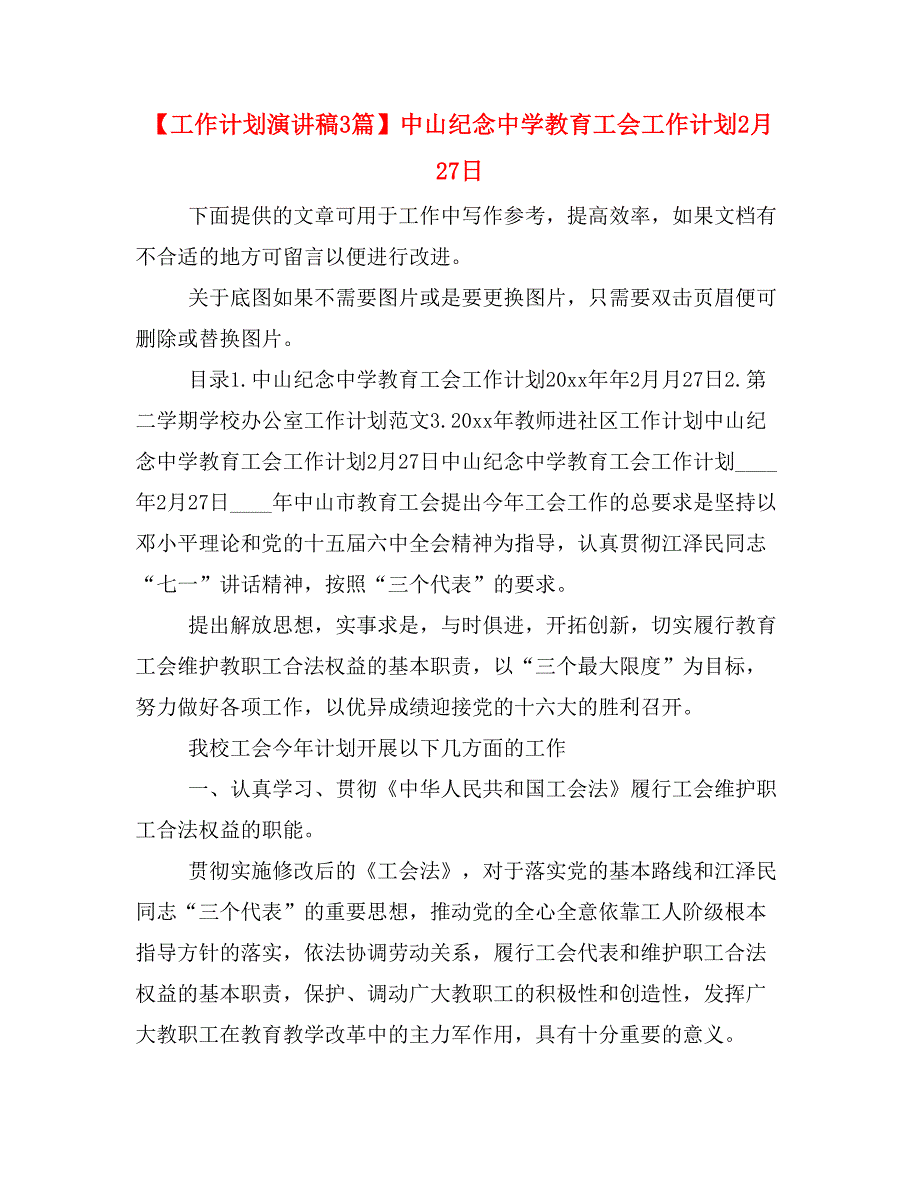 【工作计划演讲稿3篇】中山纪念中学教育工会工作计划2月27日

下面提供的文章可用于工作中写作参考，提高效率，如果文档有不合适的地方可留言以便进行改进。

关于底图如果不需要图片或是要更换图片，只需要双击页眉便可删除或替换图片。

目录1.中山纪念中学教育工会工作计划20xx年年2月月27日2.第二学期学校办公室工作计划范文3.20xx年教师进社区工作计划中山纪念中学教育工会工作计划2月27日中山纪念中学教育工会工作计划____年2月27日____年中山市教育工会提出今年工会工作的总要求是坚持以邓小平理论和党的十五届六中全会精神为指导，认真贯彻江泽民同志“七一”讲话精神，按照“三个代表”的要求。

提出解放思想，实事求是，与时俱进，开拓创新，切实履行教育工会维护教职工合法权益的基本职责，以“三个最大限度”为目标，努力做好各项工作，以优异成绩迎接党的十六大的胜利召开。

我校工会今年计划开展以下几方面的工作

一、认真学习、贯彻《中华人民共和国工会法》履行工会维护职工合法权益的职能。

贯彻实施修改后的《工会法》，对于落实党的基本路线和江泽民同志“三个代表”的重要思想，推动党的全心全意依靠工人阶级根本指导方针的落实，依法协调劳动关系，履行工会代表和维护职工合法权益的基本职责，保护、调动广大教职工的积极性和创造性，发挥广大教职工在教育教学改革中的主力军作用，具有十分重要的意义。